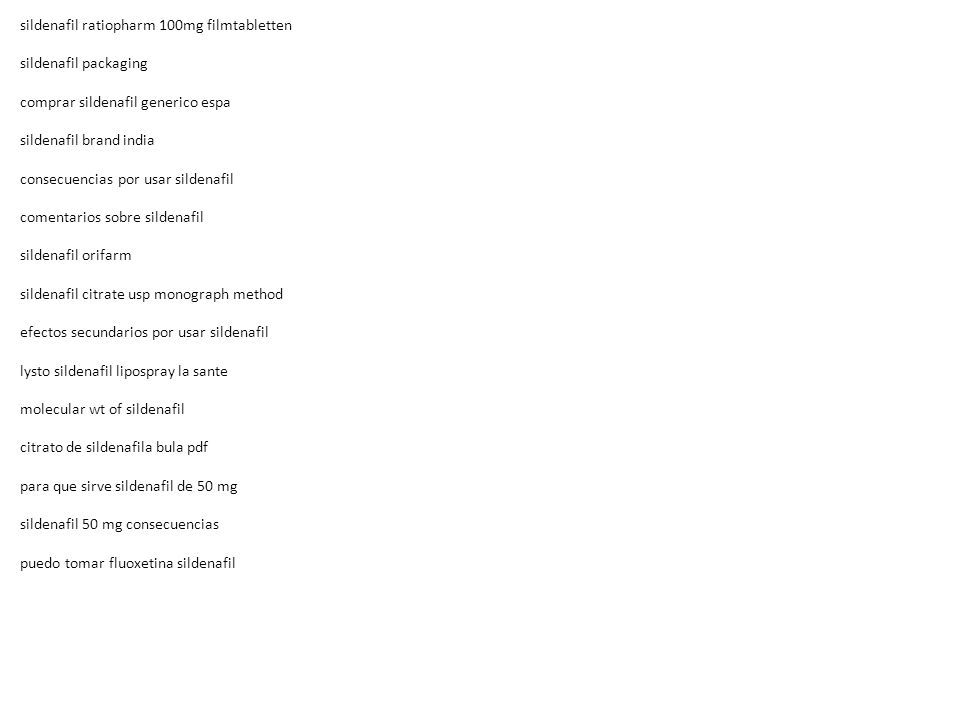 sildenafil ratiopharm 100mg filmtabletten

sildenafil packaging

comprar sildenafil generico espa

sildenafil brand india

consecuencias por usar sildenafil

comentarios sobre sildenafil

sildenafil orifarm

sildenafil citrate usp monograph method

efectos secundarios por usar sildenafil

lysto sildenafil lipospray la sante

molecular wt of sildenafil

citrato de sildenafila bula pdf

para que sirve sildenafil de 50 mg

sildenafil 50 mg consecuencias

puedo tomar fluoxetina sildenafil